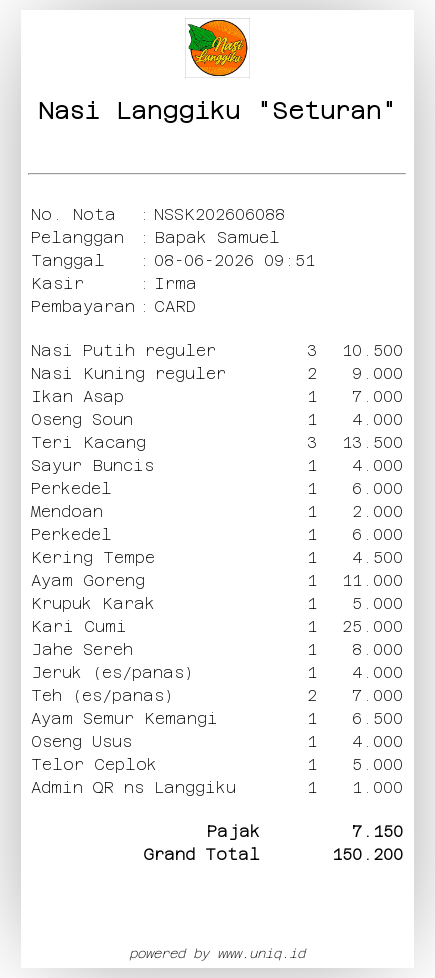 Nasi Langgiku

Nasi Langgiku "Seturan"

No. Nota : NSSK202606088
Pelanggan : Bapak Samuel
Tanggal : 08-06-2026 09:51
Kasir : Irma
Pembayaran : CARD

| | | |
|---|---|---|
| Nasi Putih reguler | 3 | 10.500 |
| Nasi Kuning reguler | 2 | 9.000 |
| Ikan Asap | 1 | 7.000 |
| Oseng Soun | 1 | 4.000 |
| Teri Kacang | 3 | 13.500 |
| Sayur Buncis | 1 | 4.000 |
| Perkedel | 1 | 6.000 |
| Mendoan | 1 | 2.000 |
| Perkedel | 1 | 6.000 |
| Kering Tempe | 1 | 4.500 |
| Ayam Goreng | 1 | 11.000 |
| Krupuk Karak | 1 | 5.000 |
| Kari Cumi | 1 | 25.000 |
| Jahe Sereh | 1 | 8.000 |
| Jeruk (es/panas) | 1 | 4.000 |
| Teh (es/panas) | 2 | 7.000 |
| Ayam Semur Kemangi | 1 | 6.500 |
| Oseng Usus | 1 | 4.000 |
| Telor Ceplok | 1 | 5.000 |
| Admin QR ns Langgiku | 1 | 1.000 |

Pajak 7.150
Grand Total 150.200

powered by www.uniq.id